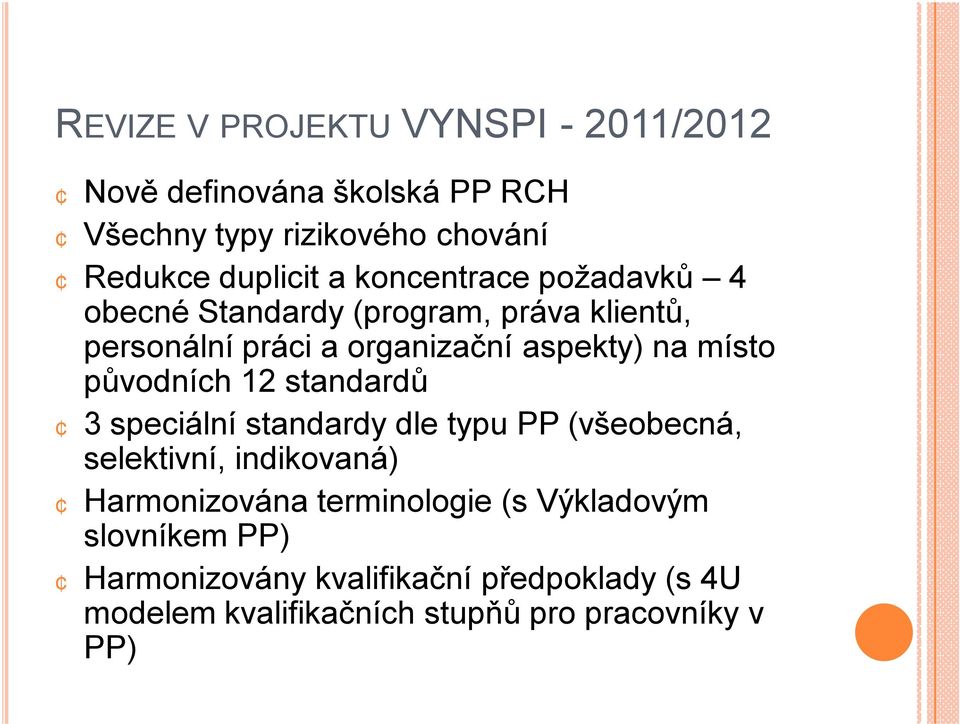 REVIZE V PROJEKTU VYNSPI - 2011/2012

¢ Nově definována školská PP RCH

¢ Všechny typy rizikového chování

¢ Redukce duplicit a koncentrace požadavků – 4 obecné Standardy (program, práva klientů, personální práci a organizační aspekty) na místo původních 12 standardů

¢ 3 speciální standardy dle typu PP (všeobecná, selektivní, indikovaná)

¢ Harmonizována terminologie (s Výkladovým slovníkem PP)

¢ Harmonizovány kvalifikační předpoklady (s 4U modelem kvalifikačních stupňů pro pracovníky v PP)